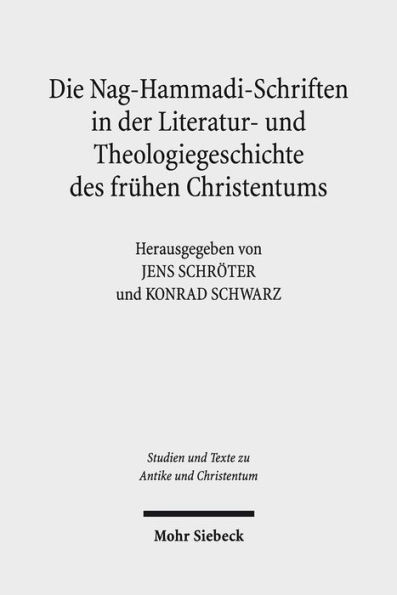 Die Nag-Hammadi-Schriften in der Literatur- und Theologiegeschichte des frühen Christentums

Herausgegeben von
JENS SCHRÖTER
und KONRAD SCHWARZ

Studien und Texte zu Antike und Christentum

Mohr Siebeck